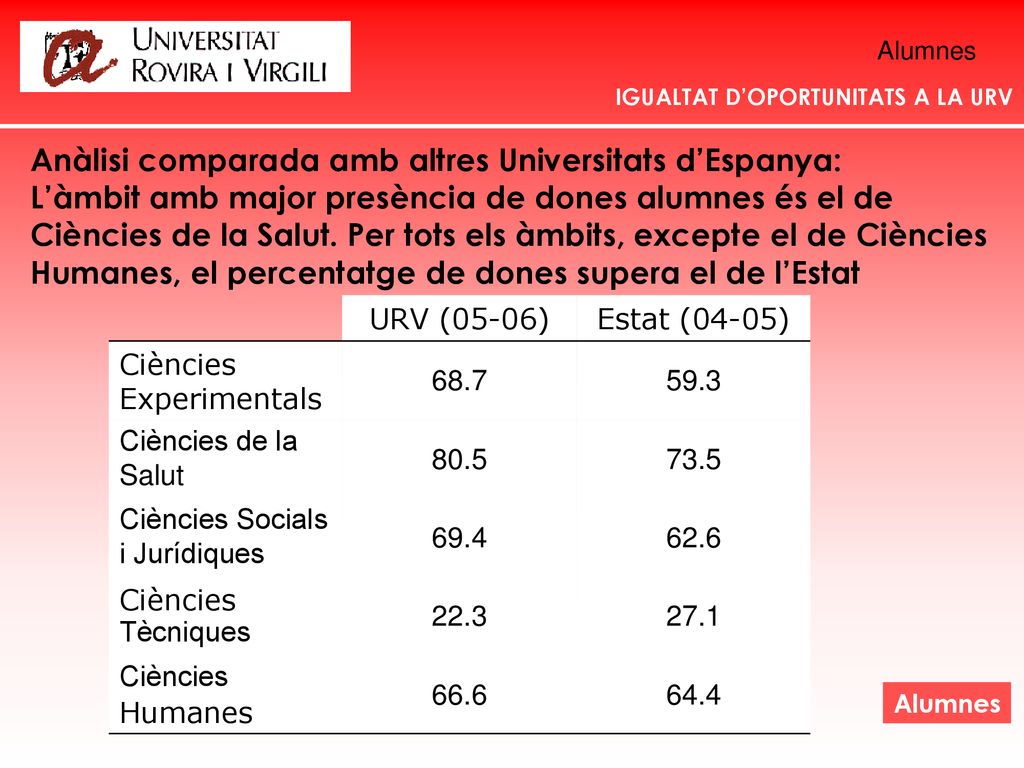 UNIVERSITAT ROVIRA I VIRGILI

Alumnes

IGUALTAT D'OPORTUNITATS A LA URV

Anàlisi comparada amb altres Universitats d'Espanya: L'àmbit amb major presència de dones alumnes és el de Ciències de la Salut. Per tots els àmbits, excepte el de Ciències Humanes, el percentatge de dones supera el de l'Estat

| | URV (05-06) | Estat (04-05) |
|---|---|---|
| Ciències Experimentals | 68.7 | 59.3 |
| Ciències de la Salut | 80.5 | 73.5 |
| Ciències Socials i Jurídiques | 69.4 | 62.6 |
| Ciències Tècniques | 22.3 | 27.1 |
| Ciències Humanes | 66.6 | 64.4 |

Alumnes